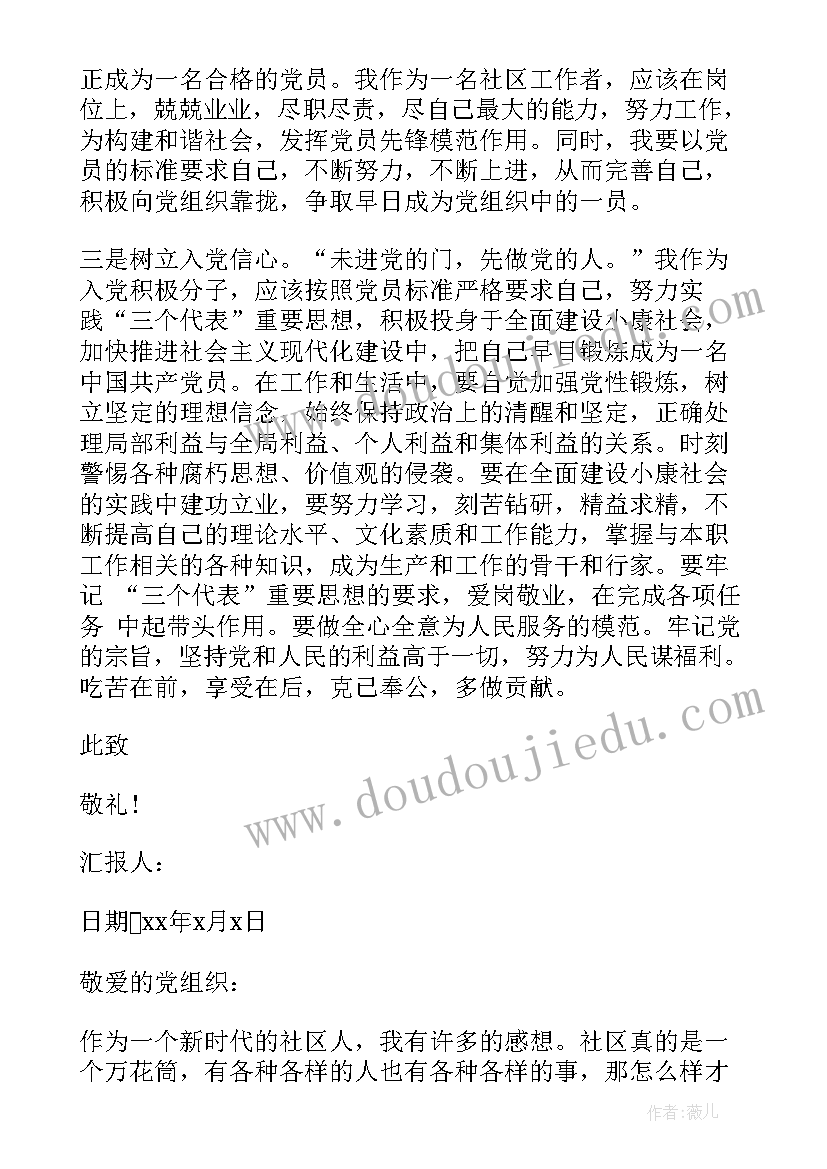 正成为一名合格的党员。我作为一名社区工作者，应该在岗位上，兢兢业业，尽职尽责，尽自己最大的能力，努力工作，为构建和谐社会，发挥党员先锋模范作用。同时，我要以党员的标准要求自己，不断努力，不断上进，从而完善自己，积极向党组织靠拢，争取早日成为党组织中的一员。

三是树立入党信心。“未进党的门，先做党的人。”我作为入党积极分子，应该按照党员标准严格要求自己，努力实践“三个代表”重要思想，积极投身于全面建设小康社会，加快推进社会主义现代化建设中，把自己早日锻炼成为一名中国共产党员。在工作和生活中，要自觉加强党性锻炼，树立坚定的理想信念，始终保持政治上的清醒和坚定，正确处理局部利益与全局利益、个人利益和集体利益的关系。时刻警惕各种腐朽思想、价值观的侵袭。要在全面建设小康社会的实践中建功立业，要努力学习，刻苦钻研，精益求精，不断提高自己的理论水平、文化素质和工作能力，掌握与本职工作相关的各种知识，成为生产和工作的骨干和行家。要牢记 “三个代表”重要思想的要求，爱岗敬业，在完成各项任务 中起带头作用。要做全心全意为人民服务的模范。牢记党的宗旨，坚持党和人民的利益高于一切，努力为人民谋福利。吃苦在前，享受在后，克己奉公，多做贡献。

此致

敬礼！

汇报人：

日期xx年x月x日

敬爱的党组织：

作为一个新时代的社区人，我有许多的感想。社区真的是一个万花筒，有各种各样的人也有各种各样的事，那怎么样才

www.doudoujiedu.com

作者：薇儿